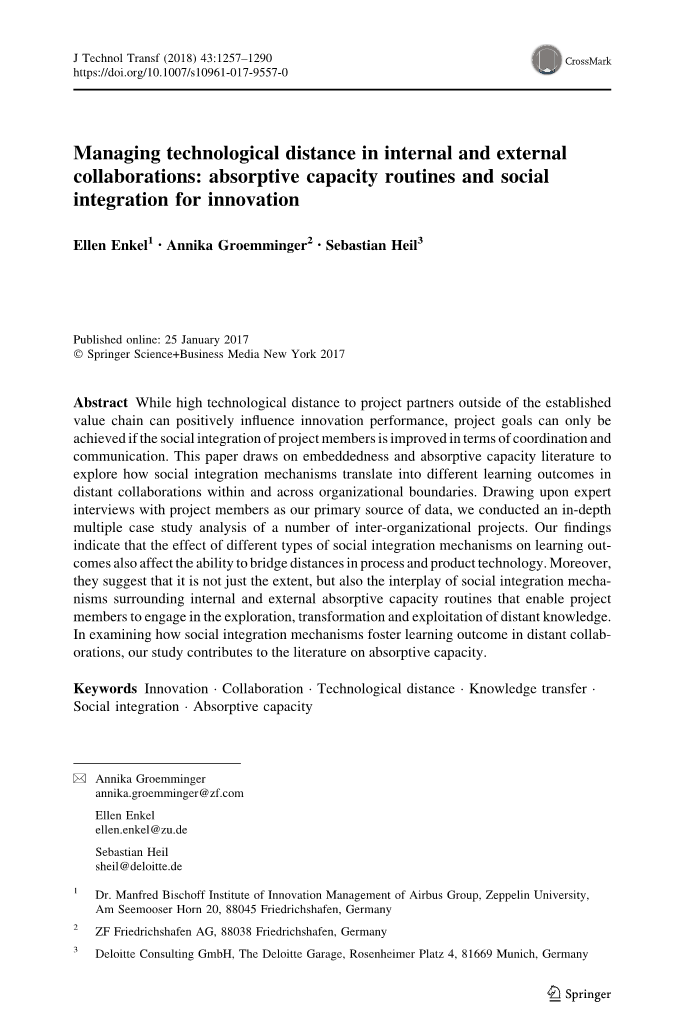 J Technol Transf (2018) 43:1257–1290
https://doi.org/10.1007/s10961-017-9557-0

CrossMark

Managing technological distance in internal and external collaborations: absorptive capacity routines and social integration for innovation

Ellen Enkel$^1$ · Annika Groemminger$^2$ · Sebastian Heil$^3$

Published online: 25 January 2017
© Springer Science+Business Media New York 2017

Abstract While high technological distance to project partners outside of the established value chain can positively influence innovation performance, project goals can only be achieved if the social integration of project members is improved in terms of coordination and communication. This paper draws on embeddedness and absorptive capacity literature to explore how social integration mechanisms translate into different learning outcomes in distant collaborations within and across organizational boundaries. Drawing upon expert interviews with project members as our primary source of data, we conducted an in-depth multiple case study analysis of a number of inter-organizational projects. Our findings indicate that the effect of different types of social integration mechanisms on learning outcomes also affect the ability to bridge distances in process and product technology. Moreover, they suggest that it is not just the extent, but also the interplay of social integration mechanisms surrounding internal and external absorptive capacity routines that enable project members to engage in the exploration, transformation and exploitation of distant knowledge. In examining how social integration mechanisms foster learning outcome in distant collaborations, our study contributes to the literature on absorptive capacity.

Keywords Innovation · Collaboration · Technological distance · Knowledge transfer · Social integration · Absorptive capacity

✉ Annika Groemminger
annika.groemminger@zf.com

Ellen Enkel
ellen.enkel@zu.de

Sebastian Heil
sheil@deloitte.de

$^1$ Dr. Manfred Bischoff Institute of Innovation Management of Airbus Group, Zeppelin University, Am Seemooser Horn 20, 88045 Friedrichshafen, Germany

$^2$ ZF Friedrichshafen AG, 88038 Friedrichshafen, Germany

$^3$ Deloitte Consulting GmbH, The Deloitte Garage, Rosenheimer Platz 4, 81669 Munich, Germany

Springer